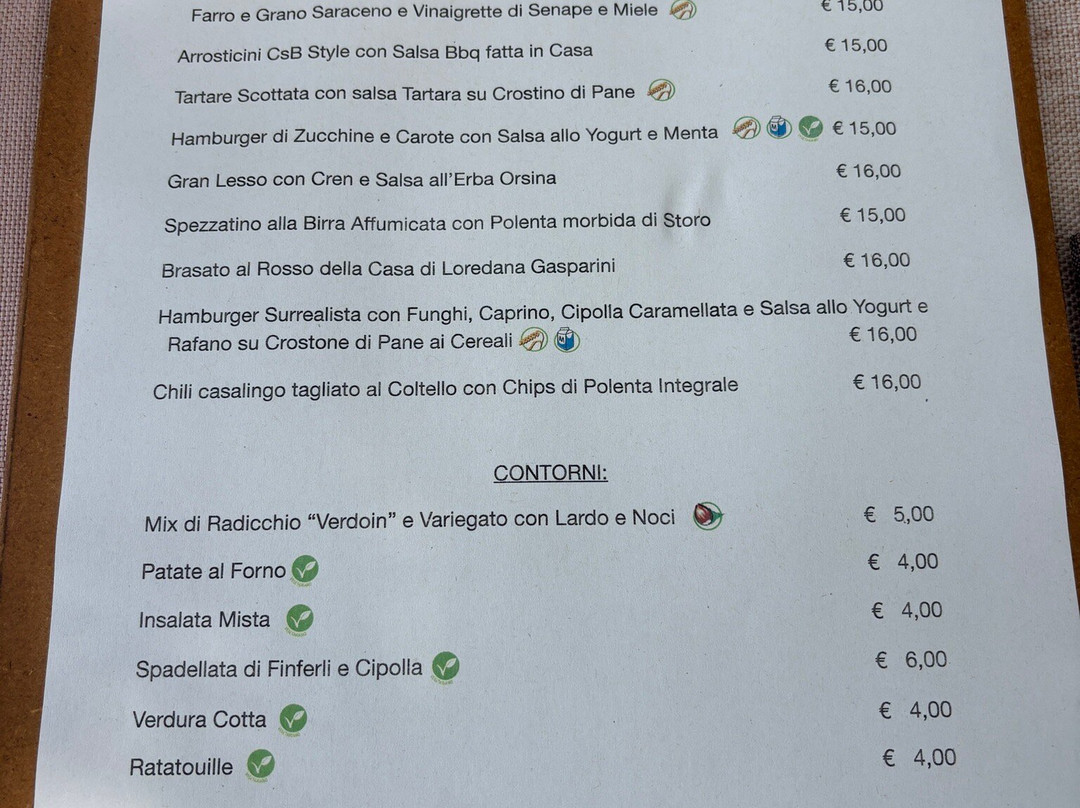 Farro e Grano Saraceno e Vinaigrette di Senape e Miele € 15,00

Arrosticini CsB Style con Salsa Bbq fatta in Casa € 15,00

Tartare Scottata con salsa Tartara su Crostino di Pane € 16,00

Hamburger di Zucchine e Carote con Salsa allo Yogurt e Menta € 15,00

Gran Lesso con Cren e Salsa all'Erba Orsina € 16,00

Spezzatino alla Birra Affumicata con Polenta morbida di Storo € 15,00

Brasato al Rosso della Casa di Loredana Gasparini € 16,00

Hamburger Surrealista con Funghi, Caprino, Cipolla Caramellata e Salsa allo Yogurt e Rafano su Crostone di Pane ai Cereali € 16,00

Chili casalingo tagliato al Coltello con Chips di Polenta Integrale € 16,00

CONTORNI:

Mix di Radicchio "Verdoin" e Variegato con Lardo e Noci € 5,00

Patate al Forno € 4,00

Insalata Mista € 4,00

Spadellata di Finferli e Cipolla € 6,00

Verdura Cotta € 4,00

Ratatouille € 4,00